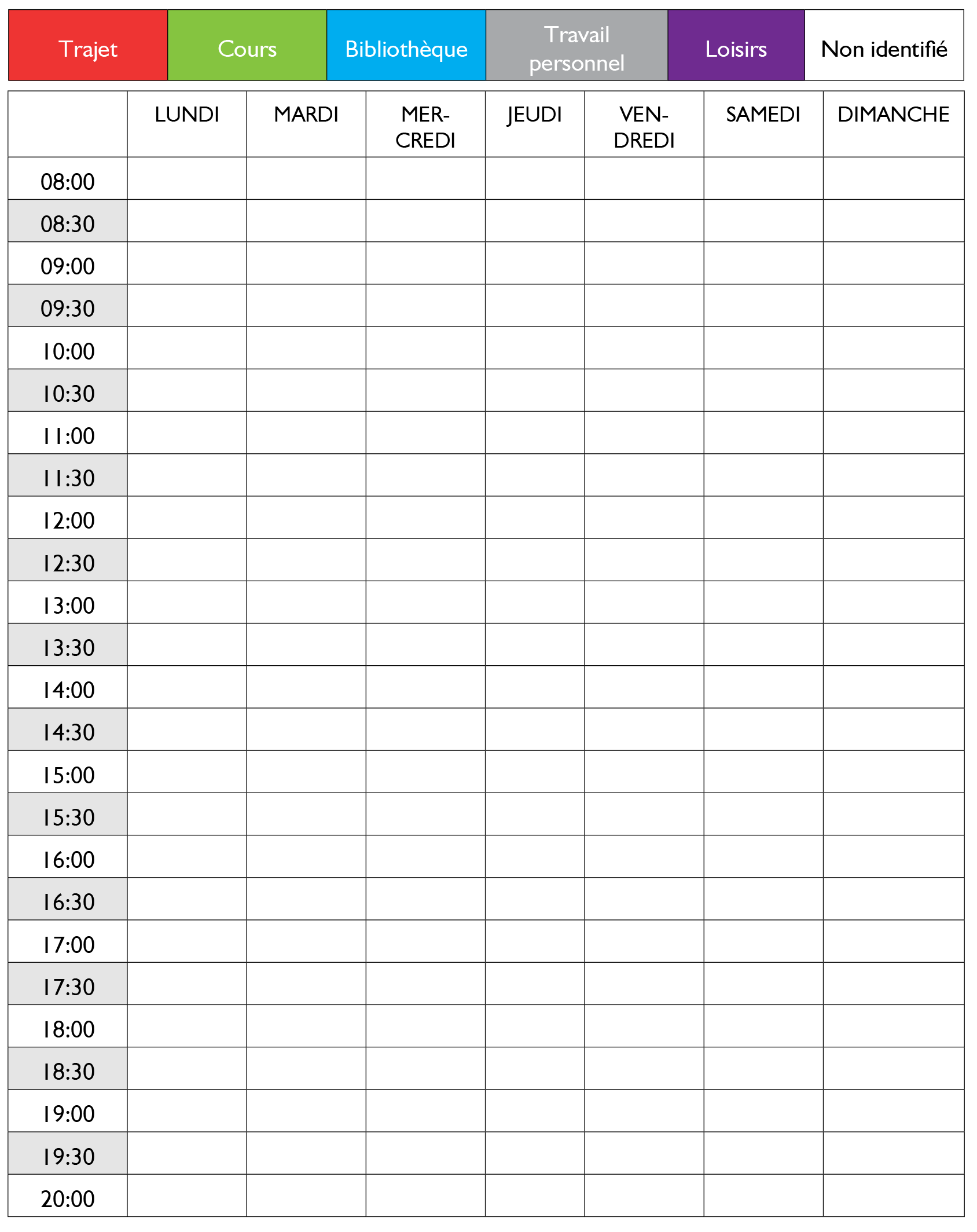 | Trajet | Cours | Bibliothèque | Travail personnel | Loisirs | Non identifié |
|---|---|---|---|---|---|

| | LUNDI | MARDI | MERCREDI | JEUDI | VENDREDI | SAMEDI | DIMANCHE |
|---|---|---|---|---|---|---|---|
| 08:00 | | | | | | | |
| 08:30 | | | | | | | |
| 09:00 | | | | | | | |
| 09:30 | | | | | | | |
| 10:00 | | | | | | | |
| 10:30 | | | | | | | |
| 11:00 | | | | | | | |
| 11:30 | | | | | | | |
| 12:00 | | | | | | | |
| 12:30 | | | | | | | |
| 13:00 | | | | | | | |
| 13:30 | | | | | | | |
| 14:00 | | | | | | | |
| 14:30 | | | | | | | |
| 15:00 | | | | | | | |
| 15:30 | | | | | | | |
| 16:00 | | | | | | | |
| 16:30 | | | | | | | |
| 17:00 | | | | | | | |
| 17:30 | | | | | | | |
| 18:00 | | | | | | | |
| 18:30 | | | | | | | |
| 19:00 | | | | | | | |
| 19:30 | | | | | | | |
| 20:00 | | | | | | | |